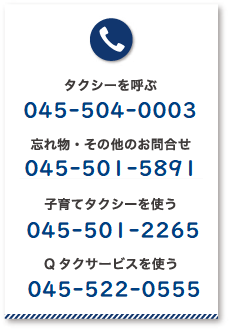 タクシーを呼ぶ
045-504-0003

忘れ物・その他のお問合せ
045-501-5891

子育てタクシーを使う
045-501-2265

Q タクサービスを使う
045-522-0555